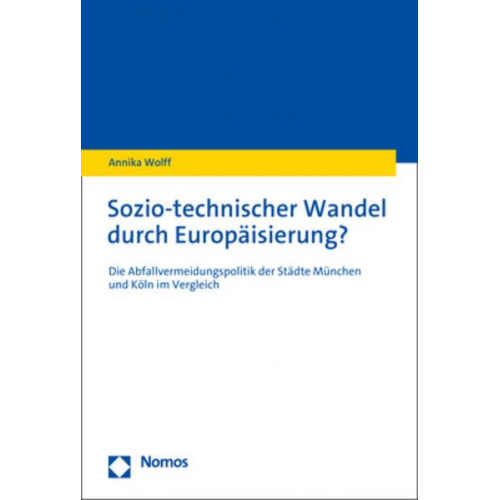 Annika Wolff

Sozio-technischer Wandel durch Europäisierung?

Die Abfallvermeidungspolitik der Städte München und Köln im Vergleich

Nomos